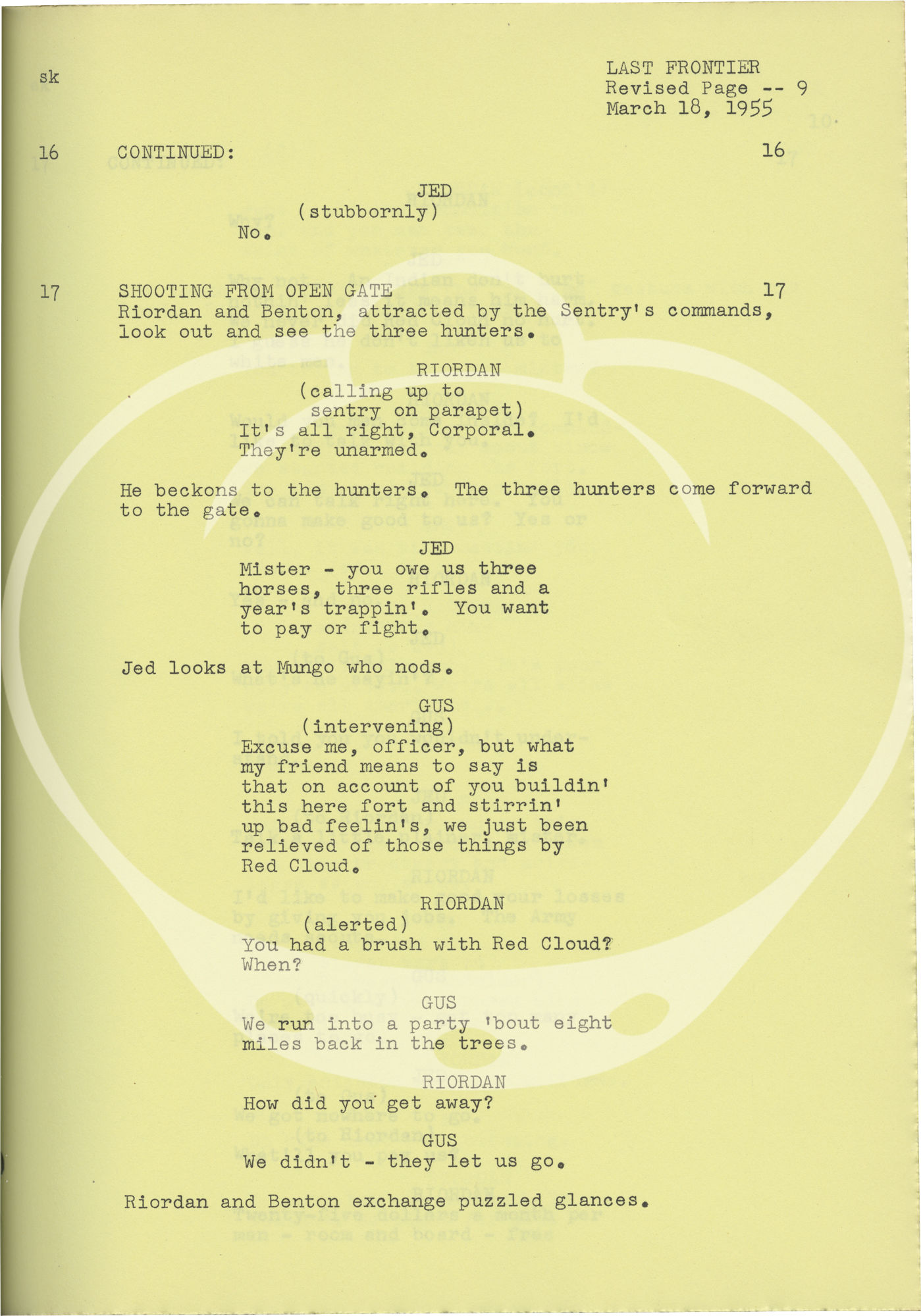 sk

LAST FRONTIER
Revised Page -- 9
March 18, 1955

16 CONTINUED: 16

JED
(stubbornly)
No.

17 SHOOTING FROM OPEN GATE 17

Riordan and Benton, attracted by the Sentry's commands, look out and see the three hunters.

RIORDAN
(calling up to sentry on parapet)
It's all right, Corporal. They're unarmed.

He beckons to the hunters. The three hunters come forward to the gate.

JED
Mister - you owe us three horses, three rifles and a year's trappin'. You want to pay or fight.

Jed looks at Mungo who nods.

GUS
(intervening)
Excuse me, officer, but what my friend means to say is that on account of you buildin' this here fort and stirrin' up bad feelin's, we just been relieved of those things by Red Cloud.

RIORDAN
(alerted)
You had a brush with Red Cloud? When?

GUS
We run into a party 'bout eight miles back in the trees.

RIORDAN
How did you get away?

GUS
We didn't - they let us go.

Riordan and Benton exchange puzzled glances.